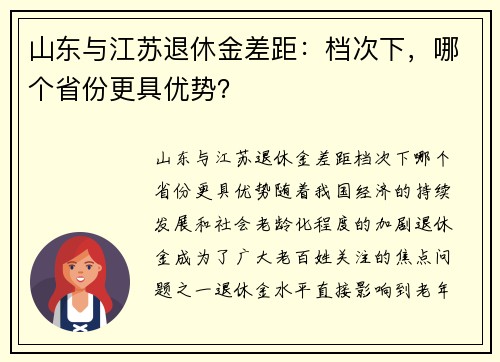 山东与江苏退休金差距：档次下，哪个省份更具优势?

山东与江苏退休金差距档次下哪个省份更具优势随着我国经济的持续发展和社会老龄化程度的加剧退休金成为了广大老百姓关注的焦点问题之一退休金水平直接影响到老年